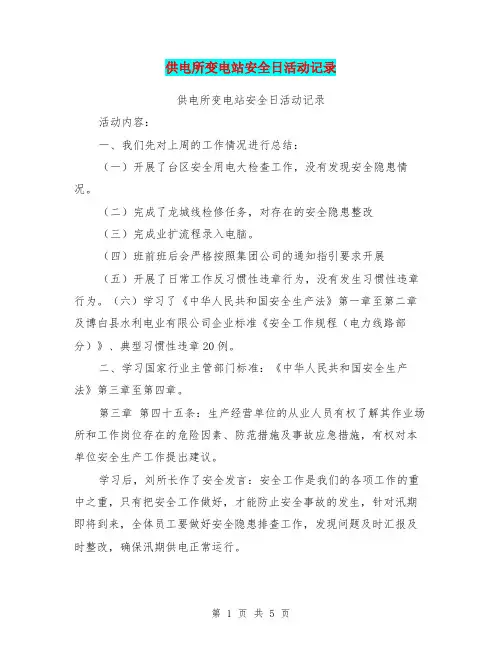 供电所变电站安全日活动记录

供电所变电站安全日活动记录

活动内容:

一、我们先对上周的工作情况进行总结:

(一)开展了台区安全用电大检查工作,没有发现安全隐患情况。

(二)完成了龙城线检修任务,对存在的安全隐患整改

(三)完成业扩流程录入电脑。

(四)班前班后会严格按照集团公司的通知指引要求开展

(五)开展了日常工作反习惯性违章行为,没有发生习惯性违章行为。(六)学习了《中华人民共和国安全生产法》第一章至第二章及博白县水利电业有限公司企业标准《安全工作规程(电力线路部分)》、典型习惯性违章20例。

二、学习国家行业主管部门标准:《中华人民共和国安全生产法》第三章至第四章。

第三章 第四十五条:生产经营单位的从业人员有权了解其作业场所和工作岗位存在的危险因素、防范措施及事故应急措施,有权对本单位安全生产工作提出建议。

学习后,刘所长作了安全发言:安全工作是我们的各项工作的重中之重,只有把安全工作做好,才能防止安全事故的发生,针对汛期即将到来,全体员工要做好安全隐患排查工作,发现问题及时汇报及时整改,确保汛期供电正常运行。

第 1 页 共 5 页